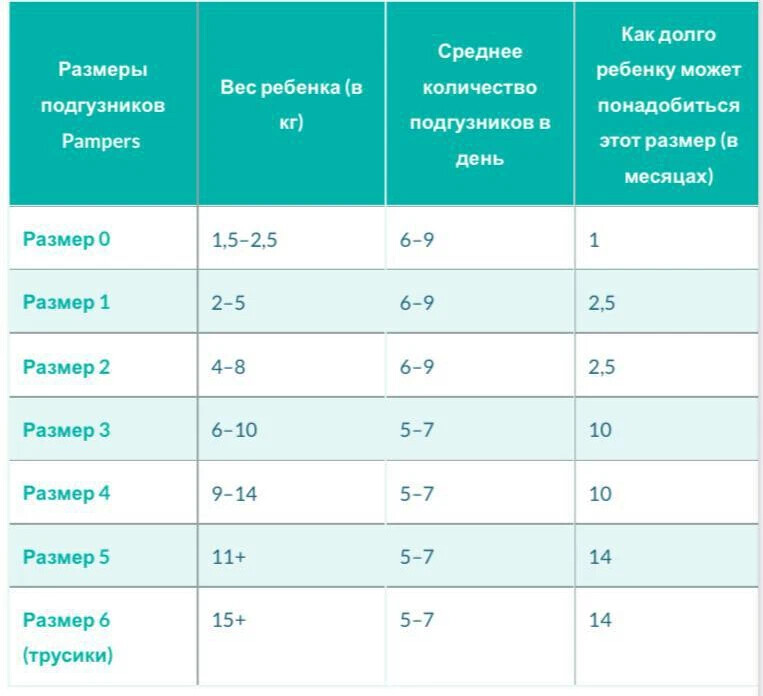 | Размеры подгузников Pampers | Вес ребенка (в кг) | Среднее количество подгузников в день | Как долго ребенку может понадобиться этот размер (в месяцах) |
|---|---|---|---|
| Размер 0 | 1,5–2,5 | 6–9 | 1 |
| Размер 1 | 2–5 | 6–9 | 2,5 |
| Размер 2 | 4–8 | 6–9 | 2,5 |
| Размер 3 | 6–10 | 5–7 | 10 |
| Размер 4 | 9–14 | 5–7 | 10 |
| Размер 5 | 11+ | 5–7 | 14 |
| Размер 6 (трусики) | 15+ | 5–7 | 14 |